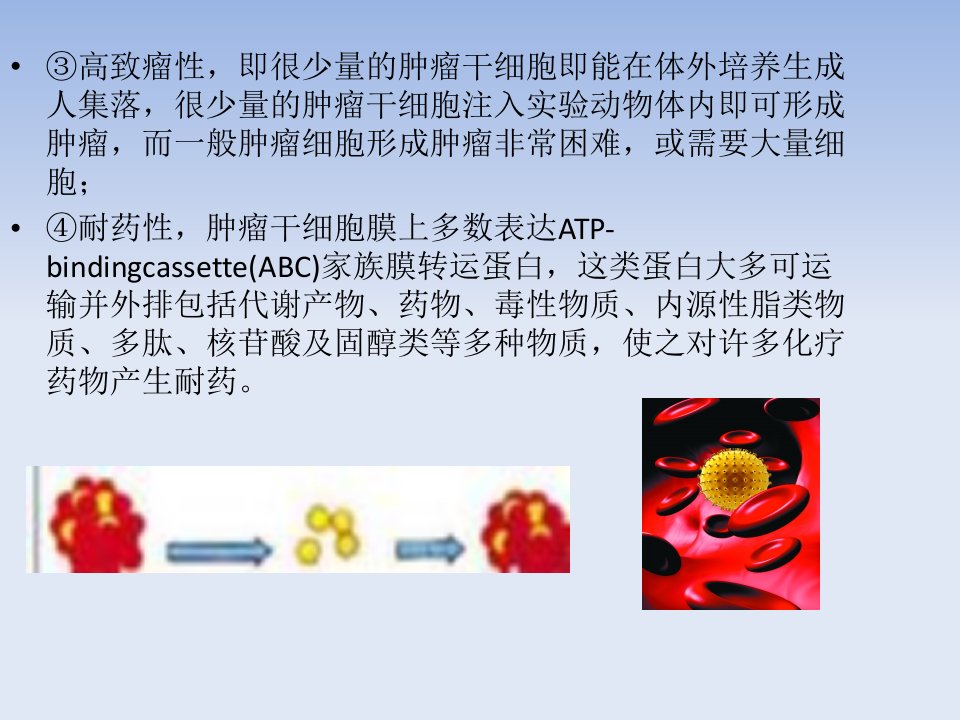 • ③高致瘤性，即很少量的肿瘤干细胞即能在体外培养生成人集落，很少量的肿瘤干细胞注入实验动物体内即可形成肿瘤，而一般肿瘤细胞形成肿瘤非常困难，或需要大量细胞；

• ④耐药性，肿瘤干细胞膜上多数表达ATP-bindingcassette(ABC)家族膜转运蛋白，这类蛋白大多可运输并外排包括代谢产物、药物、毒性物质、内源性脂类物质、多肽、核苷酸及固醇类等多种物质，使之对许多化疗药物产生耐药。